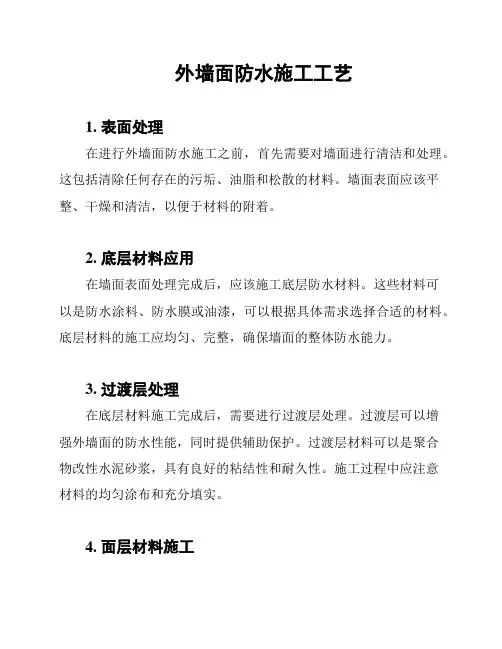 外墙面防水施工工艺

1. 表面处理

在进行外墙面防水施工之前，首先需要对墙面进行清洁和处理。这包括清除任何存在的污垢、油脂和松散的材料。墙面表面应该平整、干燥和清洁，以便于材料的附着。

2. 底层材料应用

在墙面表面处理完成后，应该施工底层防水材料。这些材料可以是防水涂料、防水膜或油漆，可以根据具体需求选择合适的材料。底层材料的施工应均匀、完整，确保墙面的整体防水能力。

3. 过渡层处理

在底层材料施工完成后，需要进行过渡层处理。过渡层可以增强外墙面的防水性能，同时提供辅助保护。过渡层材料可以是聚合物改性水泥砂浆，具有良好的粘结性和耐久性。施工过程中应注意材料的均匀涂布和充分填实。

4. 面层材料施工